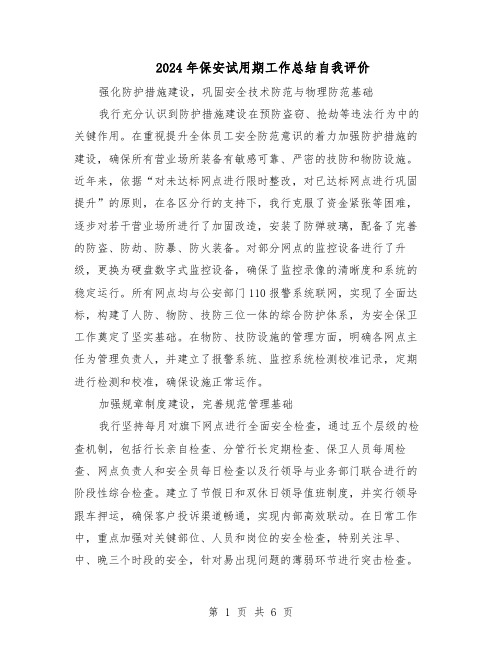 2024年保安试用期工作总结自我评价

强化防护措施建设，巩固安全技术防范与物理防范基础

我行充分认识到防护措施建设在预防盗窃、抢劫等违法行为中的关键作用。在重视提升全体员工安全防范意识的着力加强防护措施的建设，确保所有营业场所装备有敏感可靠、严密的技防和物防设施。近年来，依据“对未达标网点进行限时整改，对已达标网点进行巩固提升”的原则，在各区分行的支持下，我行克服了资金紧张等困难，逐步对若干营业场所进行了加固改造，安装了防弹玻璃，配备了完善的防盗、防劫、防暴、防火装备。对部分网点的监控设备进行了升级，更换为硬盘数字式监控设备，确保了监控录像的清晰度和系统的稳定运行。所有网点均与公安部门110报警系统联网，实现了全面达标，构建了人防、物防、技防三位一体的综合防护体系，为安全保卫工作奠定了坚实基础。在物防、技防设施的管理方面，明确各网点主任为管理负责人，并建立了报警系统、监控系统检测校准记录，定期进行检测和校准，确保设施正常运作。

加强规章制度建设，完善规范管理基础

我行坚持每月对旗下网点进行全面安全检查，通过五个层级的检查机制，包括行长亲自检查、分管行长定期检查、保卫人员每周检查、网点负责人和安全员每日检查以及行领导与业务部门联合进行的阶段性综合检查。建立了节假日和双休日领导值班制度，并实行领导跟车押运，确保客户投诉渠道畅通，实现内部高效联动。在日常工作中，重点加强对关键部位、人员和岗位的安全检查，特别关注早、中、晚三个时段的安全，针对易出现问题的薄弱环节进行突击检查。

第 1 页 共 6 页